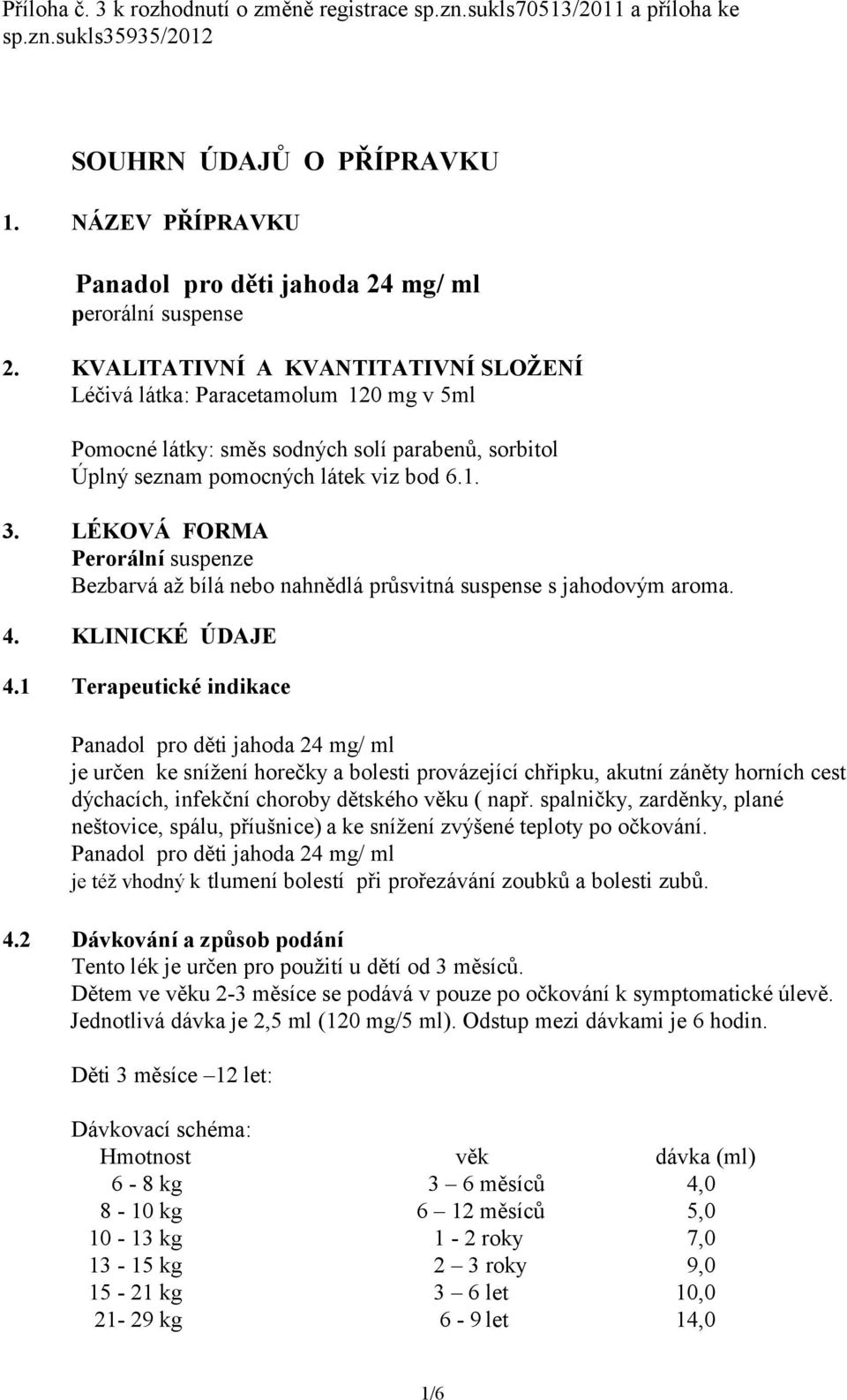 Příloha č. 3 k rozhodnutí o změně registrace sp.zn.sukls70513/2011 a příloha ke sp.zn.sukls35935/2012

SOUHRN ÚDAJŮ O PŘÍPRAVKU

1. NÁZEV PŘÍPRAVKU

Panadol pro děti jahoda 24 mg/ ml
perorální suspense

2. KVALITATIVNÍ A KVANTITATIVNÍ SLOŽENÍ
Léčivá látka: Paracetamolum 120 mg v 5ml

Pomocné látky: směs sodných solí parabenů, sorbitol
Úplný seznam pomocných látek viz bod 6.1.

3. LÉKOVÁ FORMA
Perorální suspenze
Bezbarvá až bílá nebo nahnědlá průsvitná suspense s jahodovým aroma.

4. KLINICKÉ ÚDAJE

4.1 Terapeutické indikace

Panadol pro děti jahoda 24 mg/ ml
je určen ke snížení horečky a bolesti provázející chřipku, akutní záněty horních cest dýchacích, infekční choroby dětského věku ( např. spalničky, zarděnky, plané neštovice, spálu, příušnice) a ke snížení zvýšené teploty po očkování.
Panadol pro děti jahoda 24 mg/ ml
je též vhodný k tlumení bolestí při prořezávání zoubků a bolesti zubů.

4.2 Dávkování a způsob podání
Tento lék je určen pro použití u dětí od 3 měsíců.
Dětem ve věku 2-3 měsíce se podává v pouze po očkování k symptomatické úlevě.
Jednotlivá dávka je 2,5 ml (120 mg/5 ml). Odstup mezi dávkami je 6 hodin.

Děti 3 měsíce –12 let:

Dávkovací schéma:

| Hmotnost | věk | dávka (ml) |
|---|---|---|
| 6 - 8 kg | 3 – 6 měsíců | 4,0 |
| 8 - 10 kg | 6 – 12 měsíců | 5,0 |
| 10 - 13 kg | 1 - 2 roky | 7,0 |
| 13 - 15 kg | 2 – 3 roky | 9,0 |
| 15 - 21 kg | 3 – 6 let | 10,0 |
| 21- 29 kg | 6 - 9 let | 14,0 |

1/6